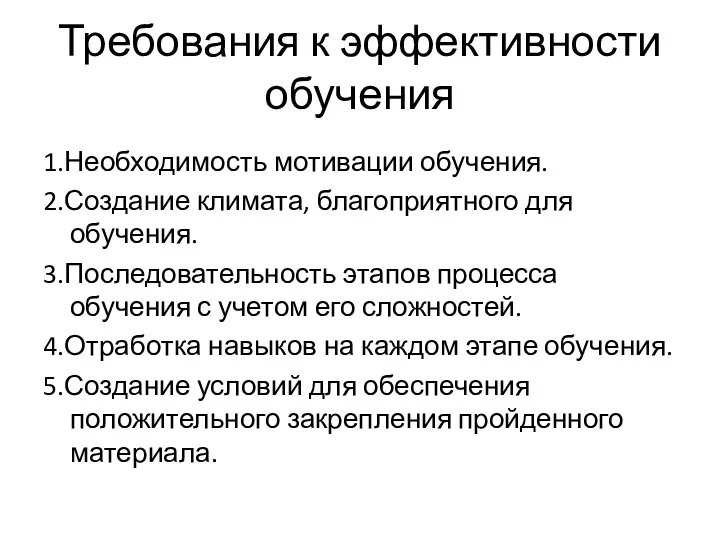 Требования к эффективности обучения

1.Необходимость мотивации обучения.

2.Создание климата, благоприятного для обучения.

3.Последовательность этапов процесса обучения с учетом его сложностей.

4.Отработка навыков на каждом этапе обучения.

5.Создание условий для обеспечения положительного закрепления пройденного материала.